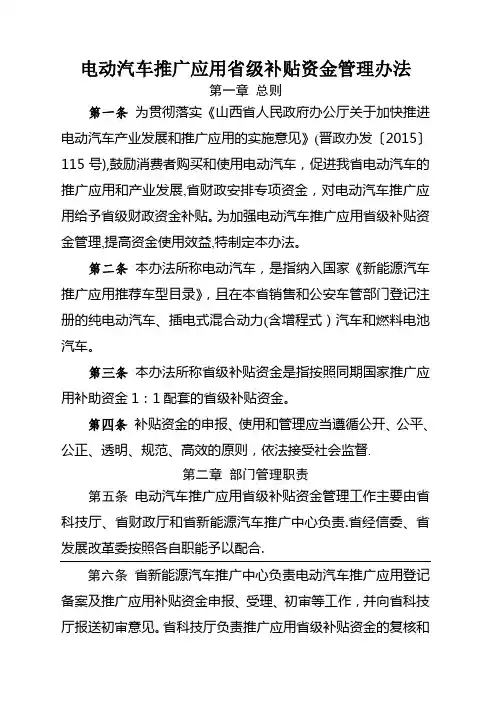 电动汽车推广应用省级补贴资金管理办法

第一章 总则

第一条 为贯彻落实《山西省人民政府办公厅关于加快推进电动汽车产业发展和推广应用的实施意见》(晋政办发〔2015〕115 号),鼓励消费者购买和使用电动汽车，促进我省电动汽车的推广应用和产业发展,省财政安排专项资金，对电动汽车推广应用给予省级财政资金补贴。为加强电动汽车推广应用省级补贴资金管理,提高资金使用效益,特制定本办法。

第二条 本办法所称电动汽车，是指纳入国家《新能源汽车推广应用推荐车型目录》，且在本省销售和公安车管部门登记注册的纯电动汽车、插电式混合动力(含增程式）汽车和燃料电池汽车。

第三条 本办法所称省级补贴资金是指按照同期国家推广应用补助资金 1：1 配套的省级补贴资金。

第四条 补贴资金的申报、使用和管理应当遵循公开、公平、公正、透明、规范、高效的原则，依法接受社会监督.

第二章 部门管理职责

第五条 电动汽车推广应用省级补贴资金管理工作主要由省科技厅、省财政厅和省新能源汽车推广中心负责.省经信委、省发展改革委按照各自职能予以配合.

第六条 省新能源汽车推广中心负责电动汽车推广应用登记备案及推广应用补贴资金申报、受理、初审等工作，并向省科技厅报送初审意见。省科技厅负责推广应用省级补贴资金的复核和